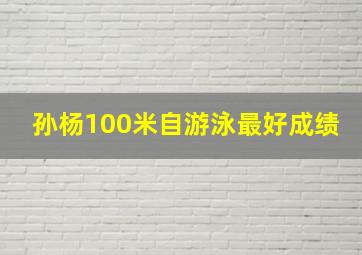 孙杨100米自游泳最好成绩